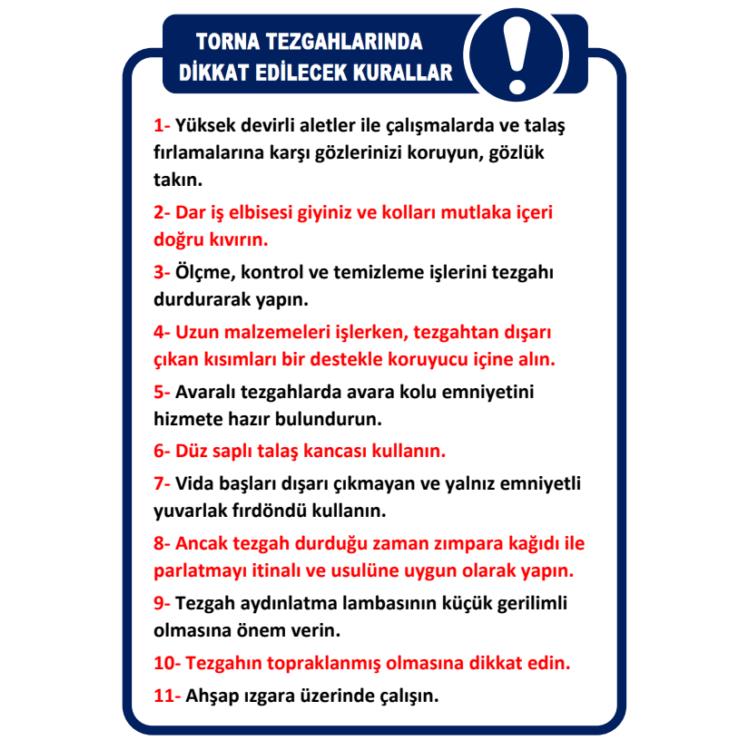 TORNA TEZGAHLARINDA
DİKKAT EDİLECEK KURALLAR

1- Yüksek devirli aletler ile çalışmalarda ve talaş fırlamalarına karşı gözlerinizi koruyun, gözlük takın.

2- Dar iş elbisesi giyiniz ve kolları mutlaka içeri doğru kıvırın.

3- Ölçme, kontrol ve temizleme işlerini tezgahı durdurarak yapın.

4- Uzun malzemeleri işlerken, tezgahtan dışarı çıkan kısımları bir destekle koruyucu içine alın.

5- Avaralı tezgahlarda avara kolu emniyetini hizmete hazır bulundurun.

6- Düz saplı talaş kancası kullanın.

7- Vida başları dışarı çıkmayan ve yalnız emniyetli yuvarlak fırdöndü kullanın.

8- Ancak tezgah durduğu zaman zımpara kağıdı ile parlatmayı itinalı ve usulüne uygun olarak yapın.

9- Tezgah aydınlatma lambasının küçük gerilimli olmasına önem verin.

10- Tezgahın topraklanmış olmasına dikkat edin.

11- Ahşap ızgara üzerinde çalışın.